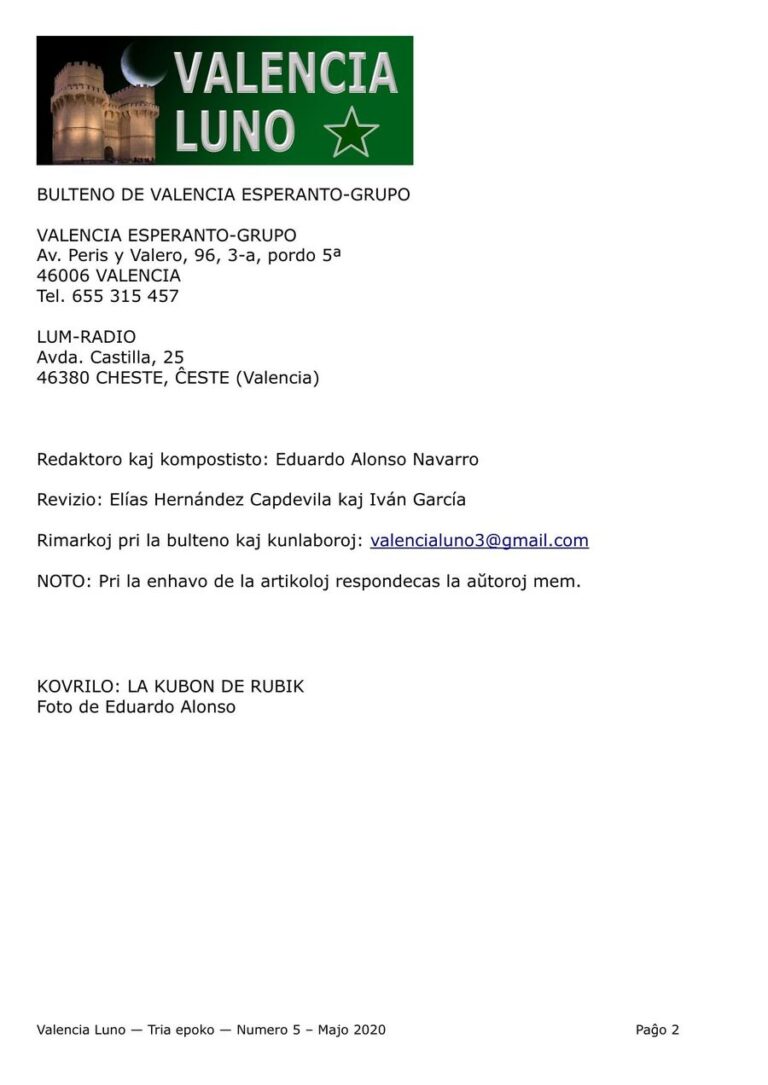 VALENCIA LUNO

BULTENO DE VALENCIA ESPERANTO-GRUPO

VALENCIA ESPERANTO-GRUPO
Av. Peris y Valero, 96, 3-a, pordo 5ª
46006 VALENCIA
Tel. 655 315 457

LUM-RADIO
Avda. Castilla, 25
46380 CHESTE, ĈESTE (Valencia)

Redaktoro kaj kompostisto: Eduardo Alonso Navarro

Revizio: Elías Hernández Capdevila kaj Iván García

Rimarkoj pri la bulteno kaj kunlaboroj: valencialuno3@gmail.com

NOTO: Pri la enhavo de la artikoloj respondecas la aŭtoroj mem.

KOVRILO: LA KUBON DE RUBIK
Foto de Eduardo Alonso

Valencia Luno — Tria epoko — Numero 5 – Majo 2020

Paĝo 2